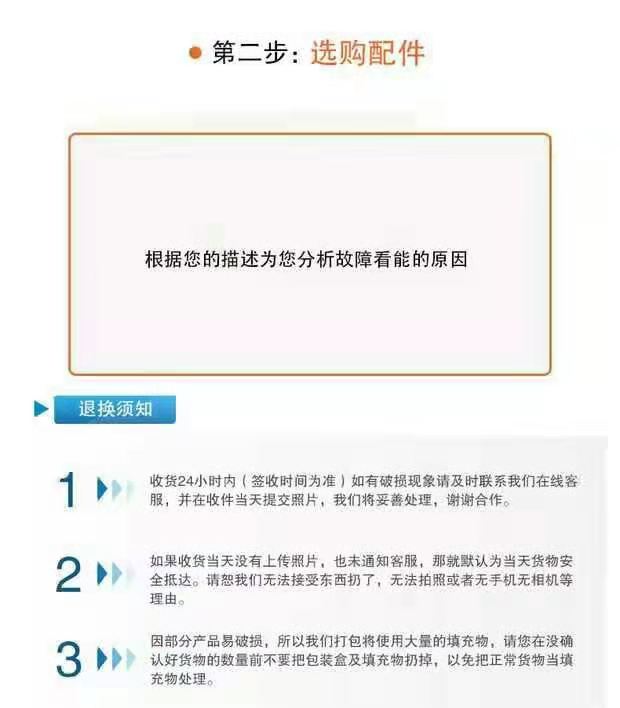 • 第二步：选购配件

根据您的描述为您分析故障看能的原因

退换须知

1 收货24小时内（签收时间为准）如有破损现象请及时联系我们在线客服，并在收件当天提交照片，我们将妥善处理，谢谢合作。

2 如果收货当天没有上传照片，也未通知客服，那就默认为当天货物安全抵达。请恕我们无法接受东西扔了，无法拍照或者无手机无相机等理由。

3 因部分产品易破损，所以我们打包将使用大量的填充物，请您在没确认好货物的数量前不要把包装盒及填充物扔掉，以免把正常货物当填充物处理。